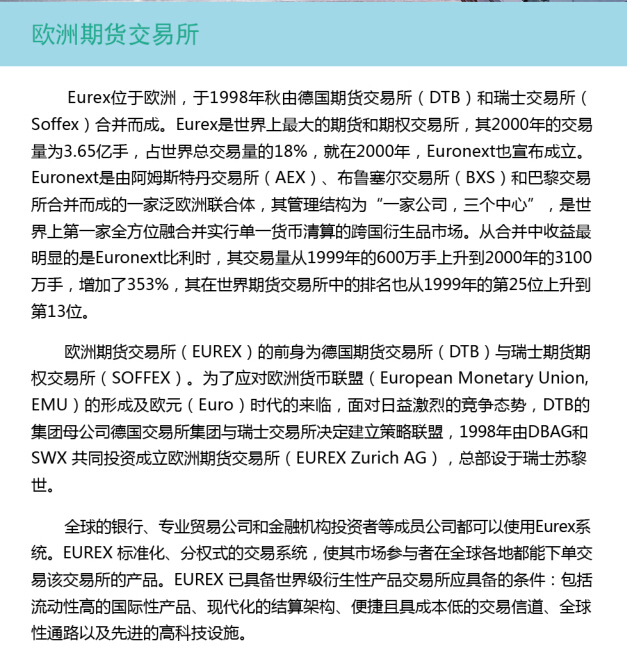 欧洲期货交易所

Eurex位于欧洲，于1998年秋由德国期货交易所（DTB）和瑞士交易所（Soffex）合并而成。Eurex是世界上最大的期货和期权交易所，其2000年的交易量为3.65亿手，占世界总交易量的18%，就在2000年，Euronext也宣布成立。Euronext是由阿姆斯特丹交易所（AEX）、布鲁塞尔交易所（BXS）和巴黎交易所合并而成的一家泛欧洲联合体，其管理结构为“一家公司，三个中心”，是世界上第一家全方位融合并实行单一货币清算的跨国衍生品市场。从合并中收益最明显的是Euronext比利时，其交易量从1999年的600万手上升到2000年的3100万手，增加了353%，其在世界期货交易所中的排名也从1999年的第25位上升到第13位。

欧洲期货交易所（EUREX）的前身为德国期货交易所（DTB）与瑞士期货期权交易所（SOFFEX）。为了应对欧洲货币联盟（European Monetary Union, EMU）的形成及欧元（Euro）时代的来临，面对日益激烈的竞争态势，DTB的集团母公司德国交易所集团与瑞士交易所决定建立策略联盟，1998年由DBAG和SWX 共同投资成立欧洲期货交易所（EUREX Zurich AG），总部设于瑞士苏黎世。

全球的银行、专业贸易公司和金融机构投资者等成员公司都可以使用Eurex系统。EUREX 标准化、分权式的交易系统，使其市场参与者在全球各地都能下单交易该交易所的产品。EUREX 已具备世界级衍生性产品交易所应具备的条件：包括流动性高的国际性产品、现代化的结算架构、便捷且具成本低的交易信道、全球性通路以及先进的高科技设施。